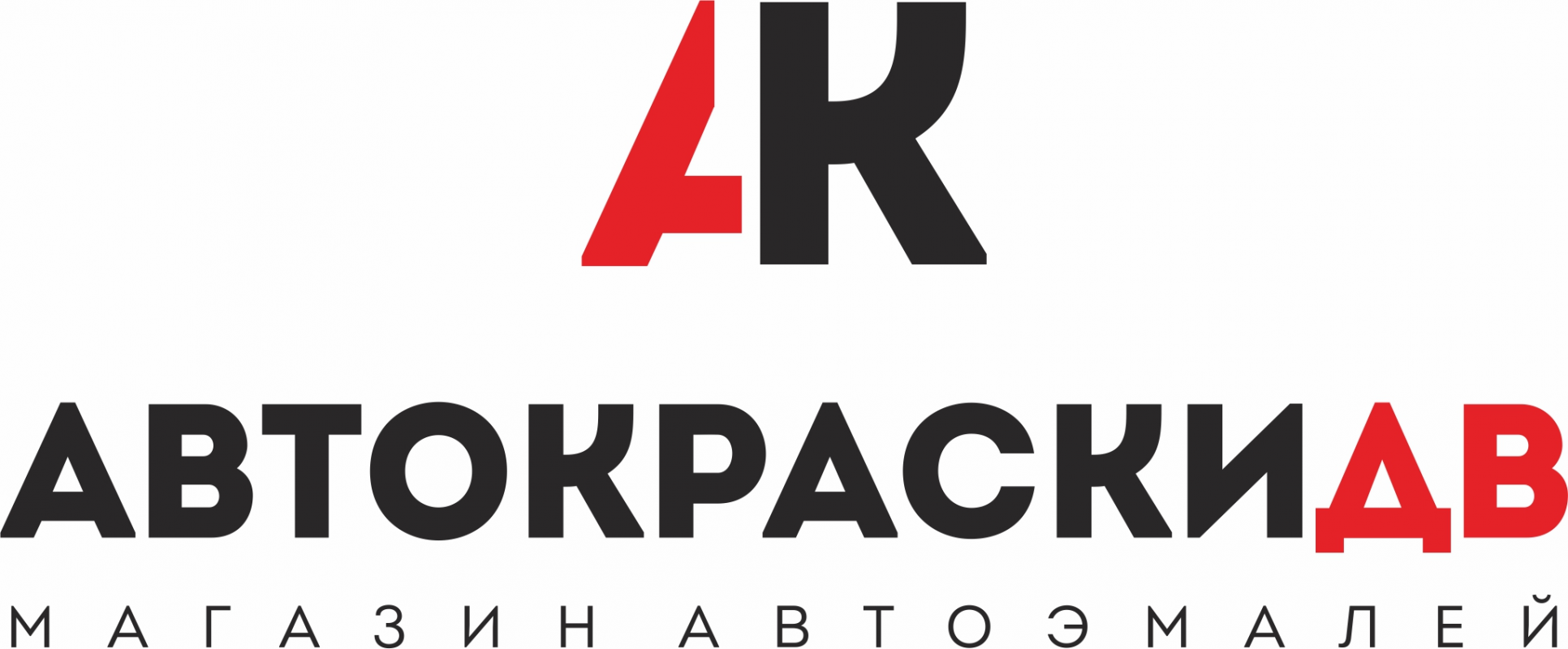 АК

АВТОКРАСКИДВ

МАГАЗИН АВТОЭМАЛЕЙ